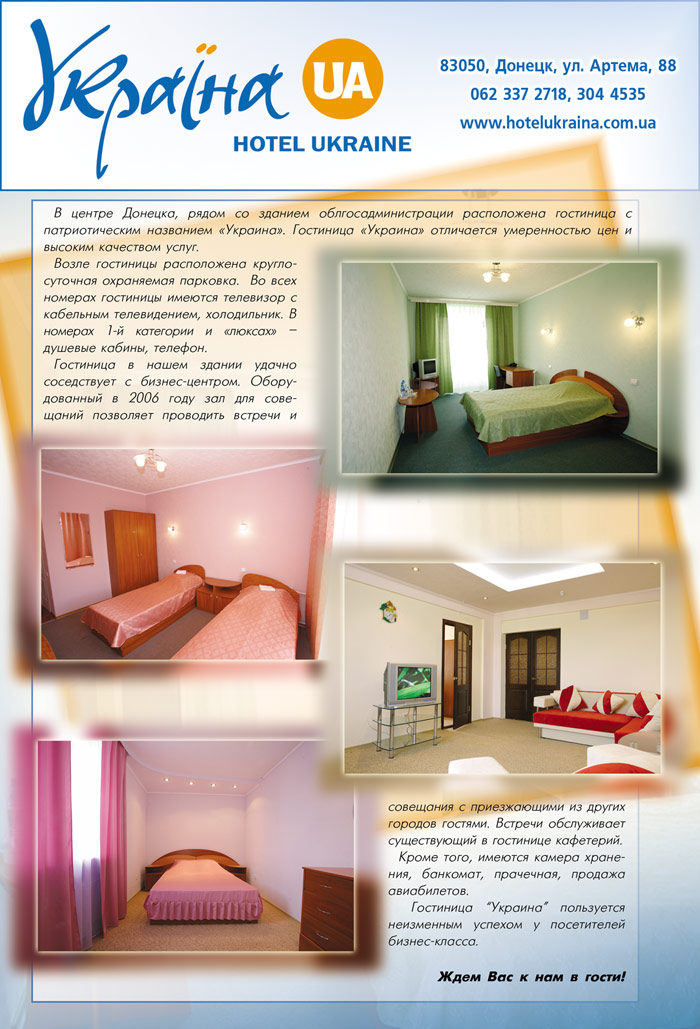 Україна UA
HOTEL UKRAINE

83050, Донецк, ул. Артема, 88
062 337 2718, 304 4535
www.hotelukraina.com.ua

В центре Донецка, рядом со зданием облгосадминистрации расположена гостиница с патриотическим названием «Украина». Гостиница «Украина» отличается умеренностью цен и высоким качеством услуг.

Возле гостиницы расположена круглосуточная охраняемая парковка. Во всех номерах гостиницы имеются телевизор с кабельным телевидением, холодильник. В номерах 1-й категории и «люксах» – душевые кабины, телефон.

Гостиница в нашем здании удачно соседствует с бизнес-центром. Оборудованный в 2006 году зал для совещаний позволяет проводить встречи и совещания с приезжающими из других городов гостями. Встречи обслуживает существующий в гостинице кафетерий.

Кроме того, имеются камера хранения, банкомат, прачечная, продажа авиабилетов.

Гостиница "Украина" пользуется неизменным успехом у посетителей бизнес-класса.

Ждем Вас к нам в гости!